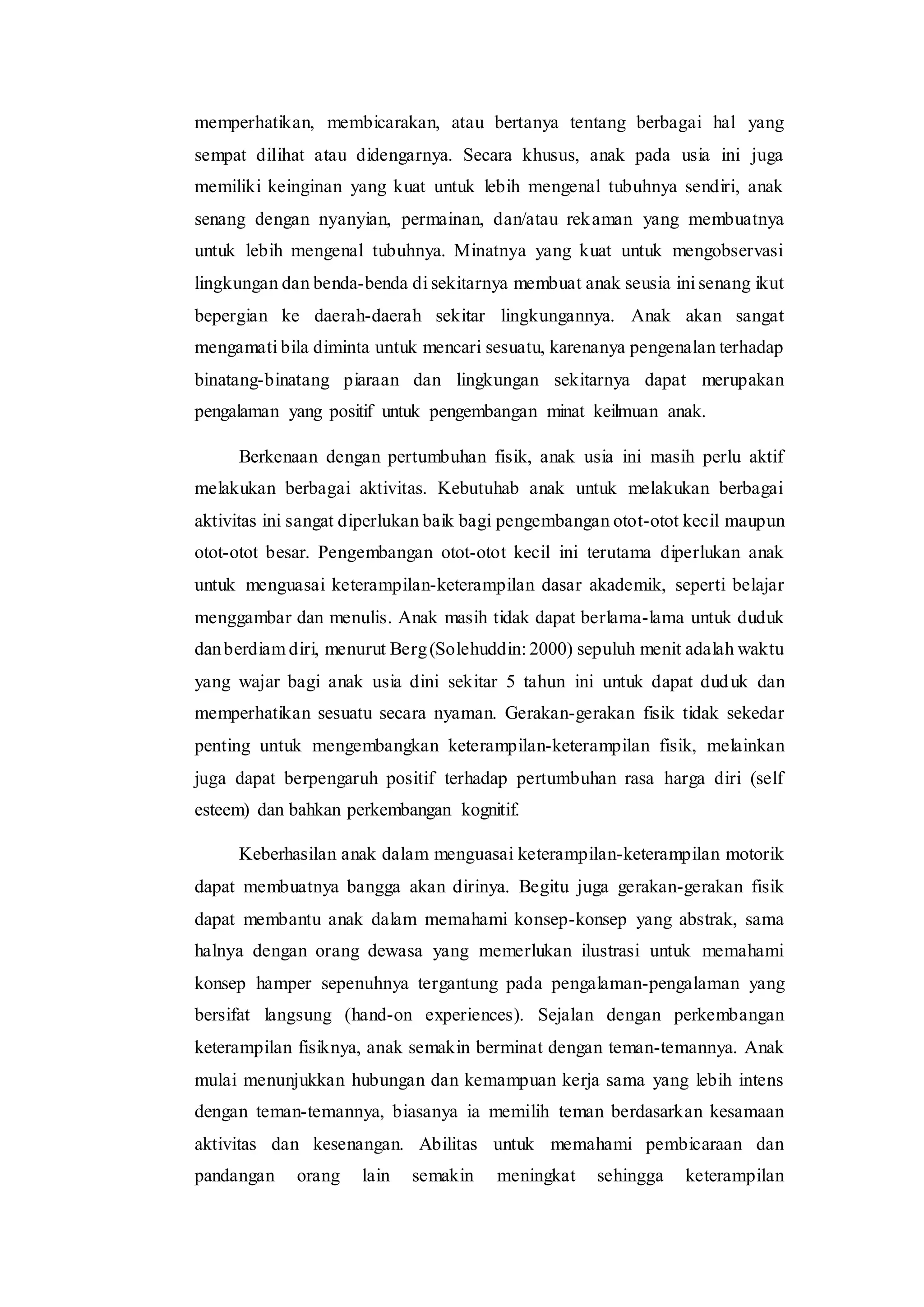 memperhatikan, membicarakan, atau bertanya tentang berbagai hal yang sempat dilihat atau didengarnya. Secara khusus, anak pada usia ini juga memiliki keinginan yang kuat untuk lebih mengenal tubuhnya sendiri, anak senang dengan nyanyian, permainan, dan/atau rekaman yang membuatnya untuk lebih mengenal tubuhnya. Minatnya yang kuat untuk mengobservasi lingkungan dan benda-benda di sekitarnya membuat anak seusia ini senang ikut bepergian ke daerah-daerah sekitar lingkungannya. Anak akan sangat mengamati bila diminta untuk mencari sesuatu, karenanya pengenalan terhadap binatang-binatang piaraan dan lingkungan sekitarnya dapat merupakan pengalaman yang positif untuk pengembangan minat keilmuan anak.

Berkenaan dengan pertumbuhan fisik, anak usia ini masih perlu aktif melakukan berbagai aktivitas. Kebutuhab anak untuk melakukan berbagai aktivitas ini sangat diperlukan baik bagi pengembangan otot-otot kecil maupun otot-otot besar. Pengembangan otot-otot kecil ini terutama diperlukan anak untuk menguasai keterampilan-keterampilan dasar akademik, seperti belajar menggambar dan menulis. Anak masih tidak dapat berlama-lama untuk duduk dan berdiam diri, menurut Berg (Solehuddin: 2000) sepuluh menit adalah waktu yang wajar bagi anak usia dini sekitar 5 tahun ini untuk dapat duduk dan memperhatikan sesuatu secara nyaman. Gerakan-gerakan fisik tidak sekedar penting untuk mengembangkan keterampilan-keterampilan fisik, melainkan juga dapat berpengaruh positif terhadap pertumbuhan rasa harga diri (self esteem) dan bahkan perkembangan kognitif.

Keberhasilan anak dalam menguasai keterampilan-keterampilan motorik dapat membuatnya bangga akan dirinya. Begitu juga gerakan-gerakan fisik dapat membantu anak dalam memahami konsep-konsep yang abstrak, sama halnya dengan orang dewasa yang memerlukan ilustrasi untuk memahami konsep hamper sepenuhnya tergantung pada pengalaman-pengalaman yang bersifat langsung (hand-on experiences). Sejalan dengan perkembangan keterampilan fisiknya, anak semakin berminat dengan teman-temannya. Anak mulai menunjukkan hubungan dan kemampuan kerja sama yang lebih intens dengan teman-temannya, biasanya ia memilih teman berdasarkan kesamaan aktivitas dan kesenangan. Abilitas untuk memahami pembicaraan dan pandangan orang lain semakin meningkat sehingga keterampilan